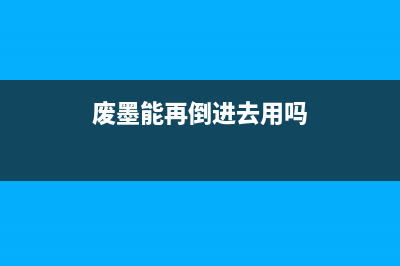 废墨能再倒进去用吗